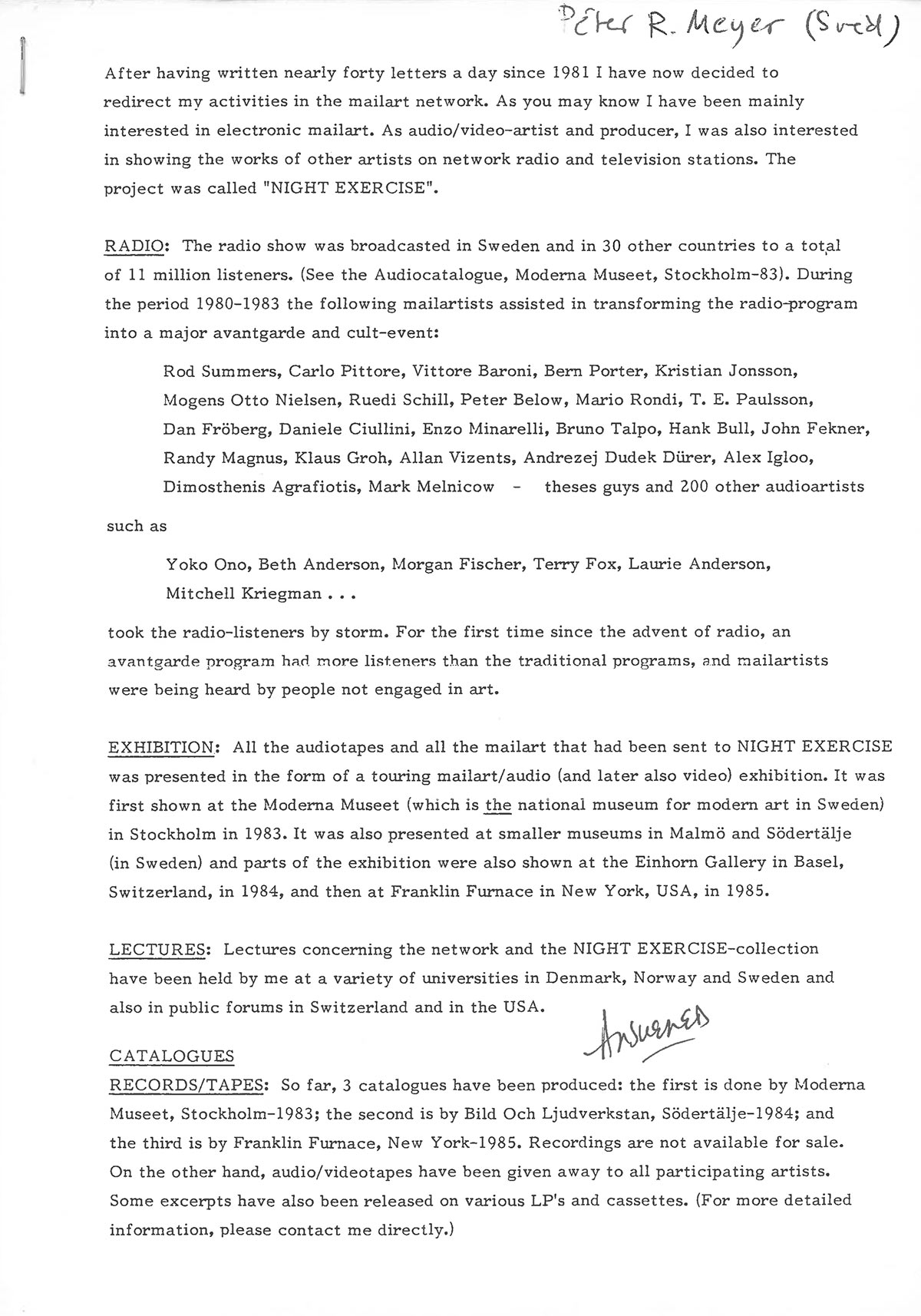 Peter R. Meyer (Swed)

After having written nearly forty letters a day since 1981 I have now decided to redirect my activities in the mailart network. As you may know I have been mainly interested in electronic mailart. As audio/video-artist and producer, I was also interested in showing the works of other artists on network radio and television stations. The project was called "NIGHT EXERCISE".

RADIO: The radio show was broadcasted in Sweden and in 30 other countries to a total of 11 million listeners. (See the Audiocatalogue, Moderna Museet, Stockholm-83). During the period 1980-1983 the following mailartists assisted in transforming the radio-program into a major avantgarde and cult-event:

Rod Summers, Carlo Pittore, Vittore Baroni, Bern Porter, Kristian Jonsson, Mogens Otto Nielsen, Ruedi Schill, Peter Below, Mario Rondi, T. E. Paulsson, Dan Fröberg, Daniele Ciullini, Enzo Minarelli, Bruno Talpo, Hank Bull, John Fekner, Randy Magnus, Klaus Groh, Allan Vizents, Andrezej Dudek Dürer, Alex Igloo, Dimosthenis Agrafiotis, Mark Melnicow - theses guys and 200 other audioartists

such as

Yoko Ono, Beth Anderson, Morgan Fischer, Terry Fox, Laurie Anderson, Mitchell Kriegman . . .

took the radio-listeners by storm. For the first time since the advent of radio, an avantgarde program had more listeners than the traditional programs, and mailartists were being heard by people not engaged in art.

EXHIBITION: All the audiotapes and all the mailart that had been sent to NIGHT EXERCISE was presented in the form of a touring mailart/audio (and later also video) exhibition. It was first shown at the Moderna Museet (which is the national museum for modern art in Sweden) in Stockholm in 1983. It was also presented at smaller museums in Malmö and Södertälje (in Sweden) and parts of the exhibition were also shown at the Einhorn Gallery in Basel, Switzerland, in 1984, and then at Franklin Furnace in New York, USA, in 1985.

LECTURES: Lectures concerning the network and the NIGHT EXERCISE-collection have been held by me at a variety of universities in Denmark, Norway and Sweden and also in public forums in Switzerland and in the USA.

Answered

CATALOGUES
RECORDS/TAPES: So far, 3 catalogues have been produced: the first is done by Moderna Museet, Stockholm-1983; the second is by Bild Och Ljudverkstan, Södertälje-1984; and the third is by Franklin Furnace, New York-1985. Recordings are not available for sale. On the other hand, audio/videotapes have been given away to all participating artists. Some excerpts have also been released on various LP's and cassettes. (For more detailed information, please contact me directly.)